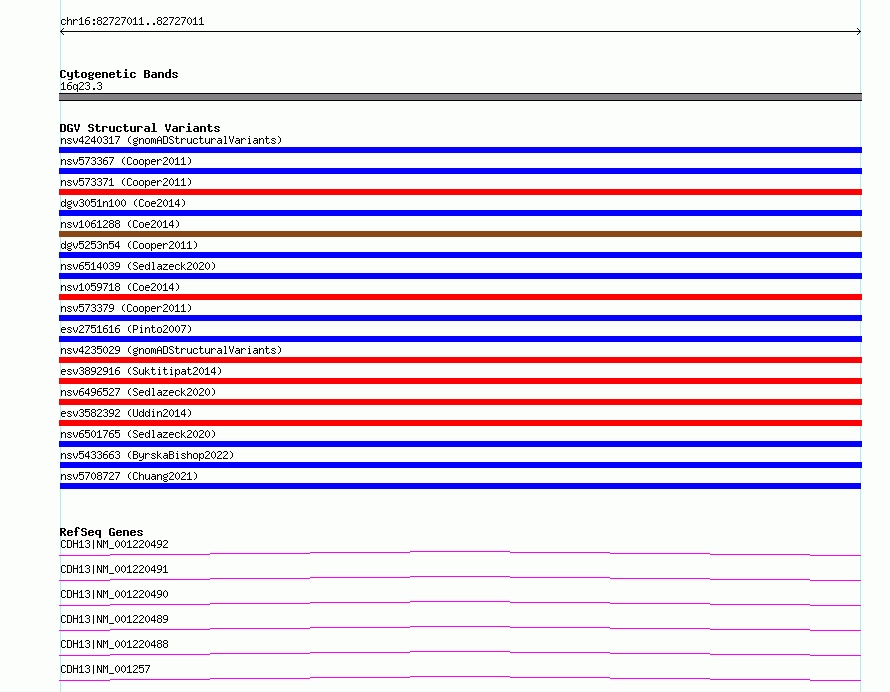 chr16:82727011..82727011

Cytogenetic Bands
16q23.3

DGV Structural Variants
nsv4240317 (gnomADStructuralVariants)
nsv573367 (Cooper2011)
nsv573371 (Cooper2011)
dgv3051n100 (Coe2014)
nsv1061288 (Coe2014)
dgv5253n54 (Cooper2011)
nsv6514039 (Sedlazeck2020)
nsv1059718 (Coe2014)
nsv573379 (Cooper2011)
esv2751616 (Pinto2007)
nsv4235029 (gnomADStructuralVariants)
esv3892916 (Suktitipat2014)
nsv6496527 (Sedlazeck2020)
esv3582392 (Uddin2014)
nsv6501765 (Sedlazeck2020)
nsv5433663 (ByrskaBishop2022)
nsv5708727 (Chuang2021)

RefSeq Genes
CDH13|NM_001220492
CDH13|NM_001220491
CDH13|NM_001220490
CDH13|NM_001220489
CDH13|NM_001220488
CDH13|NM_001257